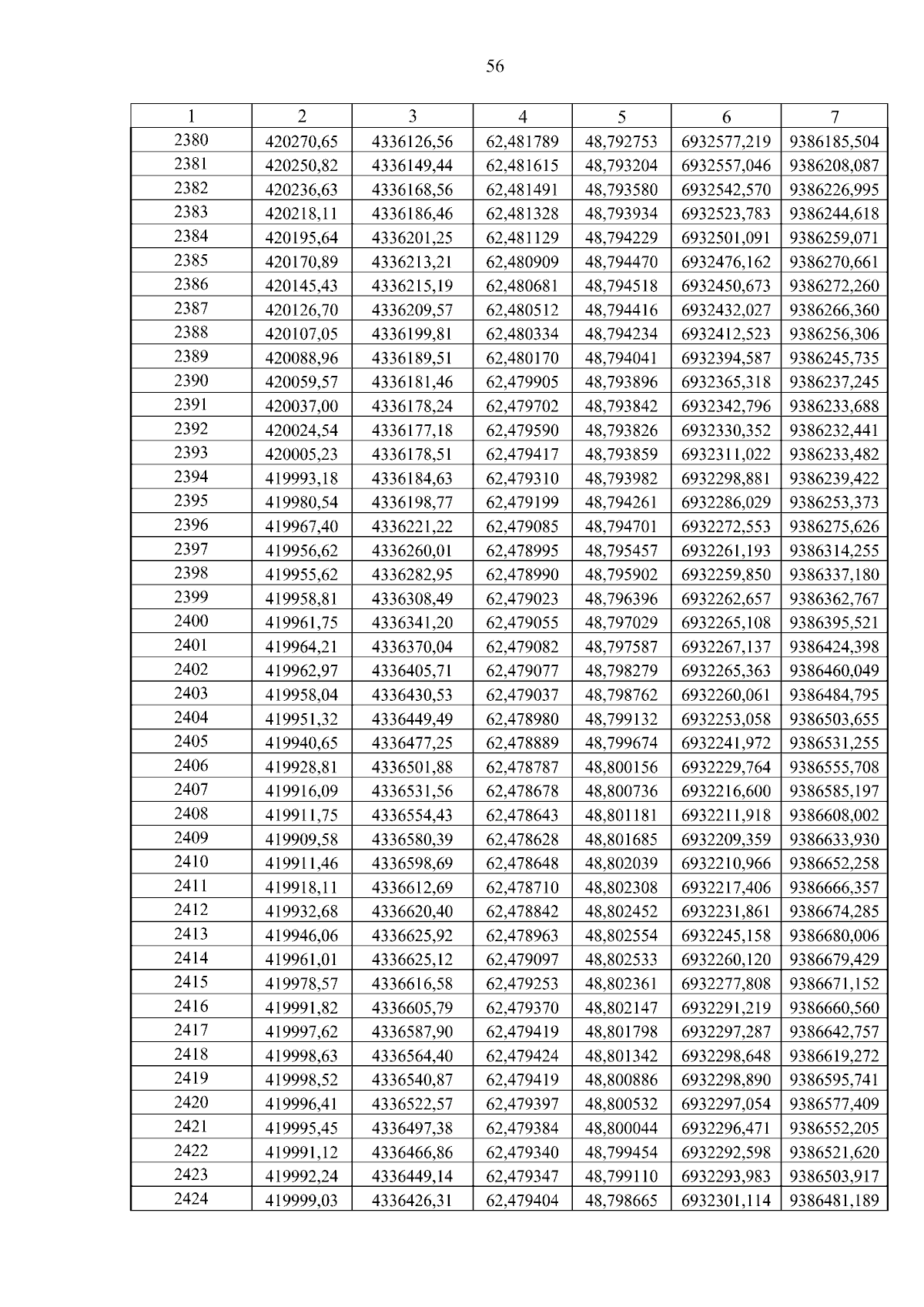 56

| 1 | 2 | 3 | 4 | 5 | 6 | 7 |
|---|---|---|---|---|---|---|
| 2380 | 420270,65 | 4336126,56 | 62,481789 | 48,792753 | 6932577,219 | 9386185,504 |
| 2381 | 420250,82 | 4336149,44 | 62,481615 | 48,793204 | 6932557,046 | 9386208,087 |
| 2382 | 420236,63 | 4336168,56 | 62,481491 | 48,793580 | 6932542,570 | 9386226,995 |
| 2383 | 420218,11 | 4336186,46 | 62,481328 | 48,793934 | 6932523,783 | 9386244,618 |
| 2384 | 420195,64 | 4336201,25 | 62,481129 | 48,794229 | 6932501,091 | 9386259,071 |
| 2385 | 420170,89 | 4336213,21 | 62,480909 | 48,794470 | 6932476,162 | 9386270,661 |
| 2386 | 420145,43 | 4336215,19 | 62,480681 | 48,794518 | 6932450,673 | 9386272,260 |
| 2387 | 420126,70 | 4336209,57 | 62,480512 | 48,794416 | 6932432,027 | 9386266,360 |
| 2388 | 420107,05 | 4336199,81 | 62,480334 | 48,794234 | 6932412,523 | 9386256,306 |
| 2389 | 420088,96 | 4336189,51 | 62,480170 | 48,794041 | 6932394,587 | 9386245,735 |
| 2390 | 420059,57 | 4336181,46 | 62,479905 | 48,793896 | 6932365,318 | 9386237,245 |
| 2391 | 420037,00 | 4336178,24 | 62,479702 | 48,793842 | 6932342,796 | 9386233,688 |
| 2392 | 420024,54 | 4336177,18 | 62,479590 | 48,793826 | 6932330,352 | 9386232,441 |
| 2393 | 420005,23 | 4336178,51 | 62,479417 | 48,793859 | 6932311,022 | 9386233,482 |
| 2394 | 419993,18 | 4336184,63 | 62,479310 | 48,793982 | 6932298,881 | 9386239,422 |
| 2395 | 419980,54 | 4336198,77 | 62,479199 | 48,794261 | 6932286,029 | 9386253,373 |
| 2396 | 419967,40 | 4336221,22 | 62,479085 | 48,794701 | 6932272,553 | 9386275,626 |
| 2397 | 419956,62 | 4336260,01 | 62,478995 | 48,795457 | 6932261,193 | 9386314,255 |
| 2398 | 419955,62 | 4336282,95 | 62,478990 | 48,795902 | 6932259,850 | 9386337,180 |
| 2399 | 419958,81 | 4336308,49 | 62,479023 | 48,796396 | 6932262,657 | 9386362,767 |
| 2400 | 419961,75 | 4336341,20 | 62,479055 | 48,797029 | 6932265,108 | 9386395,521 |
| 2401 | 419964,21 | 4336370,04 | 62,479082 | 48,797587 | 6932267,137 | 9386424,398 |
| 2402 | 419962,97 | 4336405,71 | 62,479077 | 48,798279 | 6932265,363 | 9386460,049 |
| 2403 | 419958,04 | 4336430,53 | 62,479037 | 48,798762 | 6932260,061 | 9386484,795 |
| 2404 | 419951,32 | 4336449,49 | 62,478980 | 48,799132 | 6932253,058 | 9386503,655 |
| 2405 | 419940,65 | 4336477,25 | 62,478889 | 48,799674 | 6932241,972 | 9386531,255 |
| 2406 | 419928,81 | 4336501,88 | 62,478787 | 48,800156 | 6932229,764 | 9386555,708 |
| 2407 | 419916,09 | 4336531,56 | 62,478678 | 48,800736 | 6932216,600 | 9386585,197 |
| 2408 | 419911,75 | 4336554,43 | 62,478643 | 48,801181 | 6932211,918 | 9386608,002 |
| 2409 | 419909,58 | 4336580,39 | 62,478628 | 48,801685 | 6932209,359 | 9386633,930 |
| 2410 | 419911,46 | 4336598,69 | 62,478648 | 48,802039 | 6932210,966 | 9386652,258 |
| 2411 | 419918,11 | 4336612,69 | 62,478710 | 48,802308 | 6932217,406 | 9386666,357 |
| 2412 | 419932,68 | 4336620,40 | 62,478842 | 48,802452 | 6932231,861 | 9386674,285 |
| 2413 | 419946,06 | 4336625,92 | 62,478963 | 48,802554 | 6932245,158 | 9386680,006 |
| 2414 | 419961,01 | 4336625,12 | 62,479097 | 48,802533 | 6932260,120 | 9386679,429 |
| 2415 | 419978,57 | 4336616,58 | 62,479253 | 48,802361 | 6932277,808 | 9386671,152 |
| 2416 | 419991,82 | 4336605,79 | 62,479370 | 48,802147 | 6932291,219 | 9386660,560 |
| 2417 | 419997,62 | 4336587,90 | 62,479419 | 48,801798 | 6932297,287 | 9386642,757 |
| 2418 | 419998,63 | 4336564,40 | 62,479424 | 48,801342 | 6932298,648 | 9386619,272 |
| 2419 | 419998,52 | 4336540,87 | 62,479419 | 48,800886 | 6932298,890 | 9386595,741 |
| 2420 | 419996,41 | 4336522,57 | 62,479397 | 48,800532 | 6932297,054 | 9386577,409 |
| 2421 | 419995,45 | 4336497,38 | 62,479384 | 48,800044 | 6932296,471 | 9386552,205 |
| 2422 | 419991,12 | 4336466,86 | 62,479340 | 48,799454 | 6932292,598 | 9386521,620 |
| 2423 | 419992,24 | 4336449,14 | 62,479347 | 48,799110 | 6932293,983 | 9386503,917 |
| 2424 | 419999,03 | 4336426,31 | 62,479404 | 48,798665 | 6932301,114 | 9386481,189 |